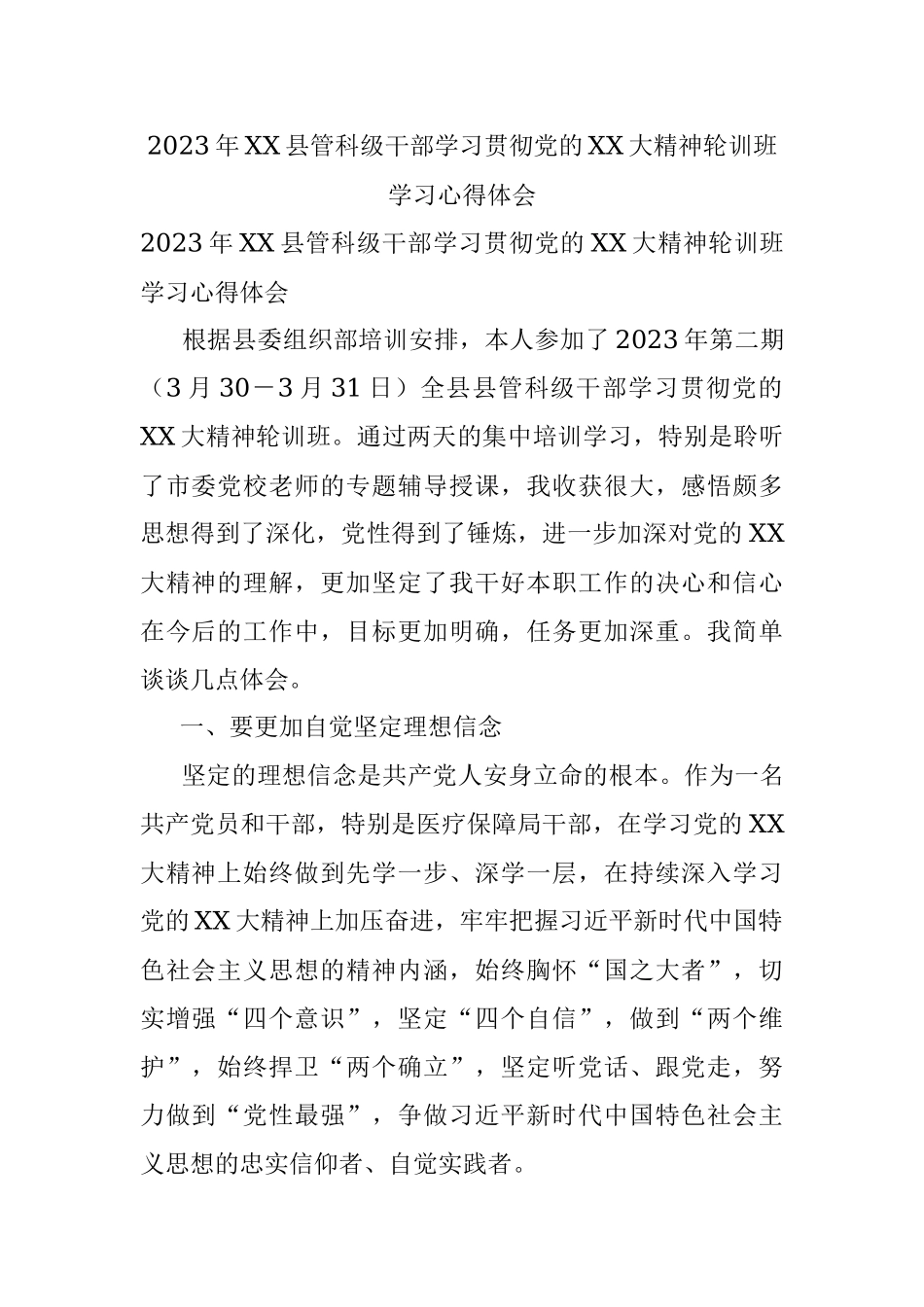 2023年XX县管科级干部学习贯彻党的XX大精神轮训班学习心得体会

2023年XX县管科级干部学习贯彻党的XX大精神轮训班学习心得体会

根据县委组织部培训安排，本人参加了2023年第二期（3月30－3月31日）全县县管科级干部学习贯彻党的XX大精神轮训班。通过两天的集中培训学习，特别是聆听了市委党校老师的专题辅导授课，我收获很大，感悟颇多思想得到了深化，党性得到了锤炼，进一步加深对党的XX大精神的理解，更加坚定了我干好本职工作的决心和信心在今后的工作中，目标更加明确，任务更加深重。我简单谈谈几点体会。

一、要更加自觉坚定理想信念

坚定的理想信念是共产党人安身立命的根本。作为一名共产党员和干部，特别是医疗保障局干部，在学习党的XX大精神上始终做到先学一步、深学一层，在持续深入学习党的XX大精神上加压奋进，牢牢把握习近平新时代中国特色社会主义思想的精神内涵，始终胸怀“国之大者”，切实增强“四个意识”，坚定“四个自信”，做到“两个维护”，始终捍卫“两个确立”，坚定听党话、跟党走，努力做到“党性最强”，争做习近平新时代中国特色社会主义思想的忠实信仰者、自觉实践者。